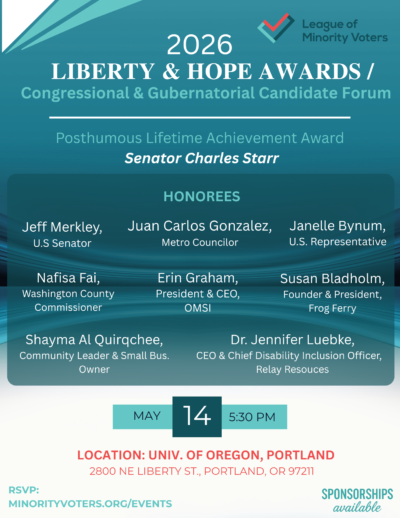 League of Minority Voters

2026
LIBERTY & HOPE AWARDS /
Congressional & Gubernatorial Candidate Forum

Posthumous Lifetime Achievement Award
Senator Charles Starr

HONOREES

Jeff Merkley,
U.S Senator

Juan Carlos Gonzalez,
Metro Councilor

Janelle Bynum,
U.S. Representative

Nafisa Fai,
Washington County Commissioner

Erin Graham,
President & CEO, OMSI

Susan Bladholm,
Founder & President, Frog Ferry

Shayma Al Quirqchee,
Community Leader & Small Bus. Owner

Dr. Jennifer Luebke,
CEO & Chief Disability Inclusion Officer, Relay Resouces

MAY 14 5:30 PM

LOCATION: UNIV. OF OREGON, PORTLAND
2800 NE LIBERTY ST., PORTLAND, OR 97211

RSVP:
MINORITYVOTERS.ORG/EVENTS

SPONSORSHIPS
available